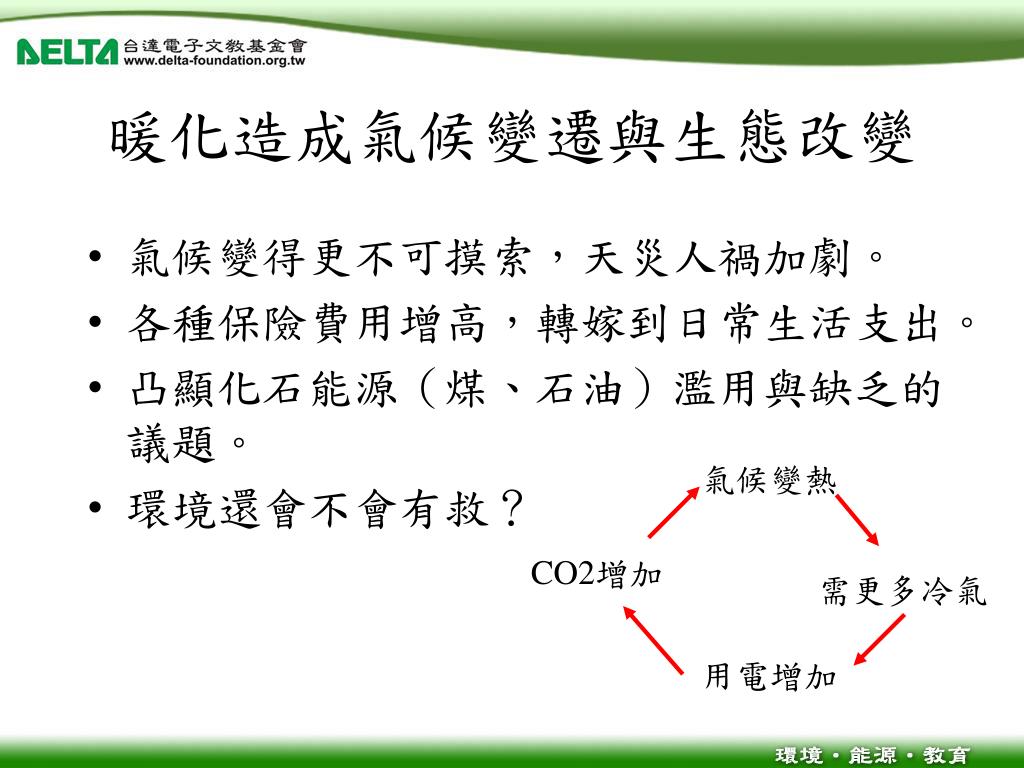 DELTA 台達電子文教基金會
www.delta-foundation.org.tw

暖化造成氣候變遷與生態改變

• 氣候變得更不可摸索，天災人禍加劇。
• 各種保險費用增高，轉嫁到日常生活支出。
• 凸顯化石能源（煤、石油）濫用與缺乏的議題。
• 環境還會不會有救？

氣候變熱
需更多冷氣
用電增加
CO2增加

環境・能源・教育